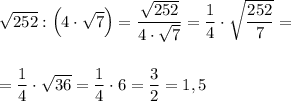 $\sqrt{252} : \left(4 \cdot \sqrt{7}\right) = \frac{\sqrt{252}}{4 \cdot \sqrt{7}} = \frac{1}{4} \cdot \sqrt{\frac{252}{7}} =$

$= \frac{1}{4} \cdot \sqrt{36} = \frac{1}{4} \cdot 6 = \frac{3}{2} = 1,5$